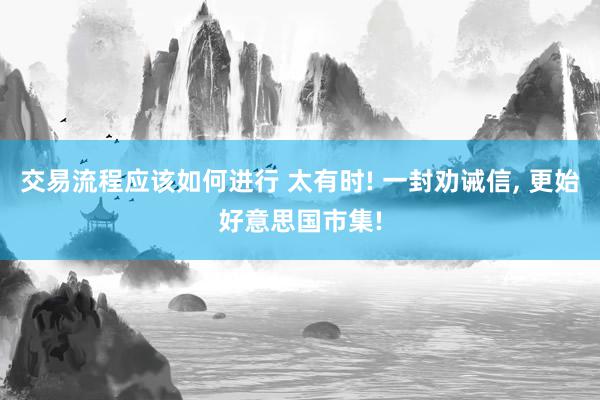 交易流程应该如何进行 太有时! 一封劝诫信, 更始好意思国市集!